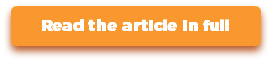 Read the article in full